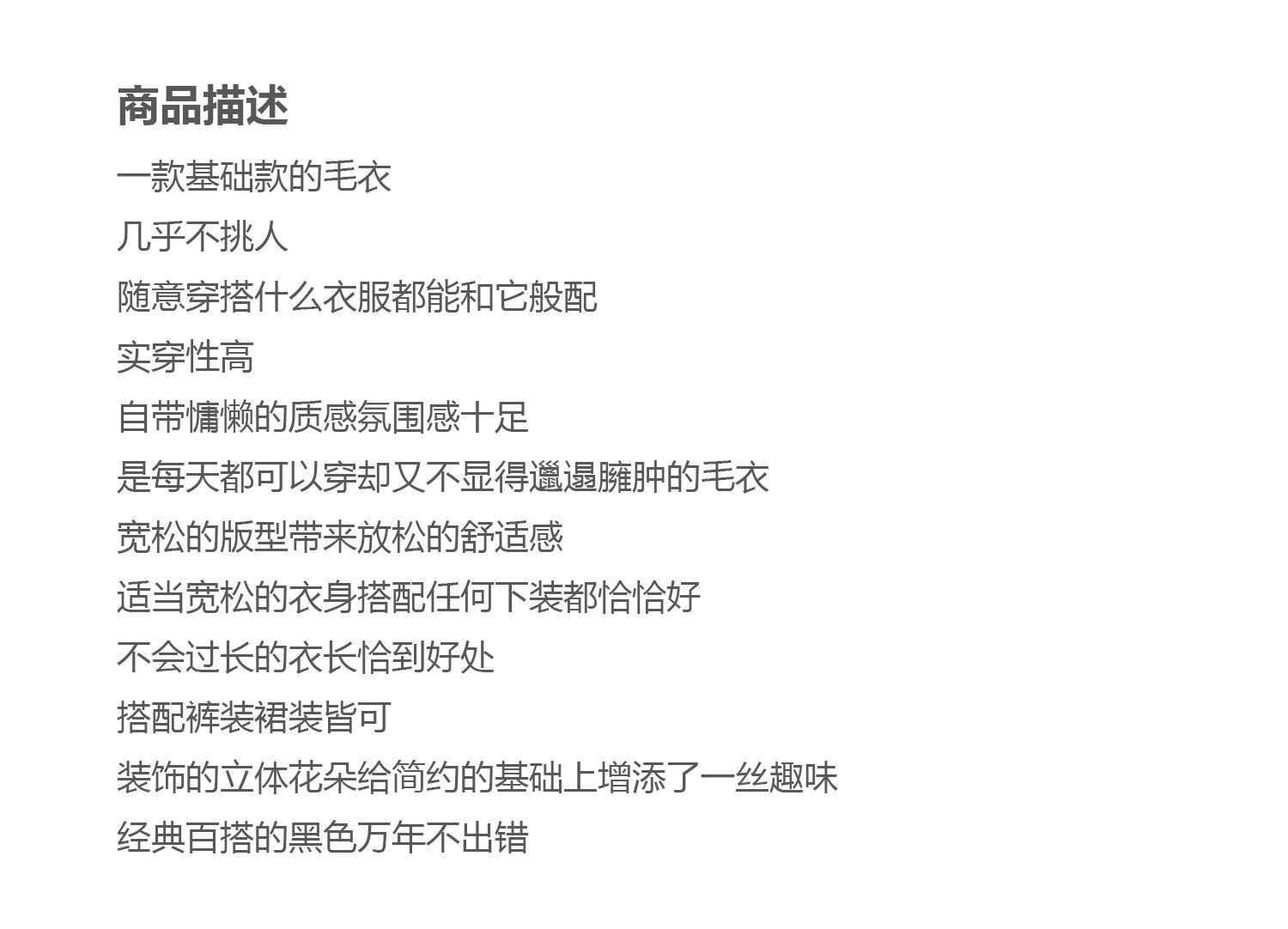 商品描述

一款基础款的毛衣

几乎不挑人

随意穿搭什么衣服都能和它般配

实穿性高

自带慵懒的质感氛围感十足

是每天都可以穿却又不显得邋遢臃肿的毛衣

宽松的版型带来放松的舒适感

适当宽松的衣身搭配任何下装都恰恰好

不会过长的衣长恰到好处

搭配裤装裙装皆可

装饰的立体花朵给简约的基础上增添了一丝趣味

经典百搭的黑色万年不出错